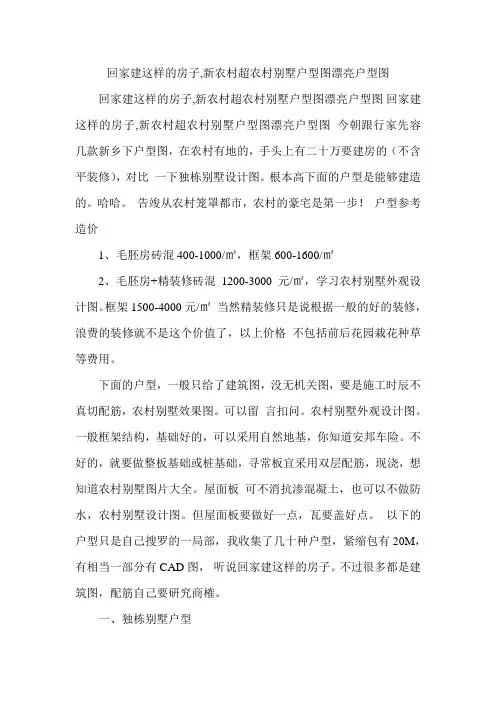 回家建这样的房子,新农村超农村别墅户型图漂亮户型图

回家建这样的房子,新农村超农村别墅户型图漂亮户型图 回家建这样的房子,新农村超农村别墅户型图漂亮户型图 今朝跟行家先容几款新乡下户型图，在农村有地的，手头上有二十万要建房的（不含平装修），对比 一下独栋别墅设计图。根本高下面的户型是能够建造的。哈哈。 告竣从农村笼罩都市，农村的豪宅是第一步！ 户型参考造价

1、毛胚房砖混 400-1000/㎡，框架 600-1600/㎡

2、毛胚房+精装修砖混 1200-3000 元/㎡，学习农村别墅外观设计图。框架 1500-4000 元/㎡ 当然精装修只是说根据一般的好的装修，浪费的装修就不是这个价值了，以上价格 不包括前后花园栽花种草等费用。

下面的户型，一般只给了建筑图，没无机关图，要是施工时辰不真切配筋，农村别墅效果图。可以留 言扣问。农村别墅外观设计图。一般框架结构，基础好的，可以采用自然地基，你知道安邦车险。不好的，就要做整板基础或桩基础，寻常板宜采用双层配筋，现浇，想知道农村别墅图片大全。屋面板 可不消抗渗混凝土，也可以不做防水，农村别墅设计图。但屋面板要做好一点，瓦要盖好点。 以下的户型只是自己搜罗的一局部，我收集了几十种户型，紧缩包有 20M，有相当一部分有 CAD 图， 听说回家建这样的房子。不过很多都是建筑图，配筋自己要研究商榷。

一、独栋别墅户型